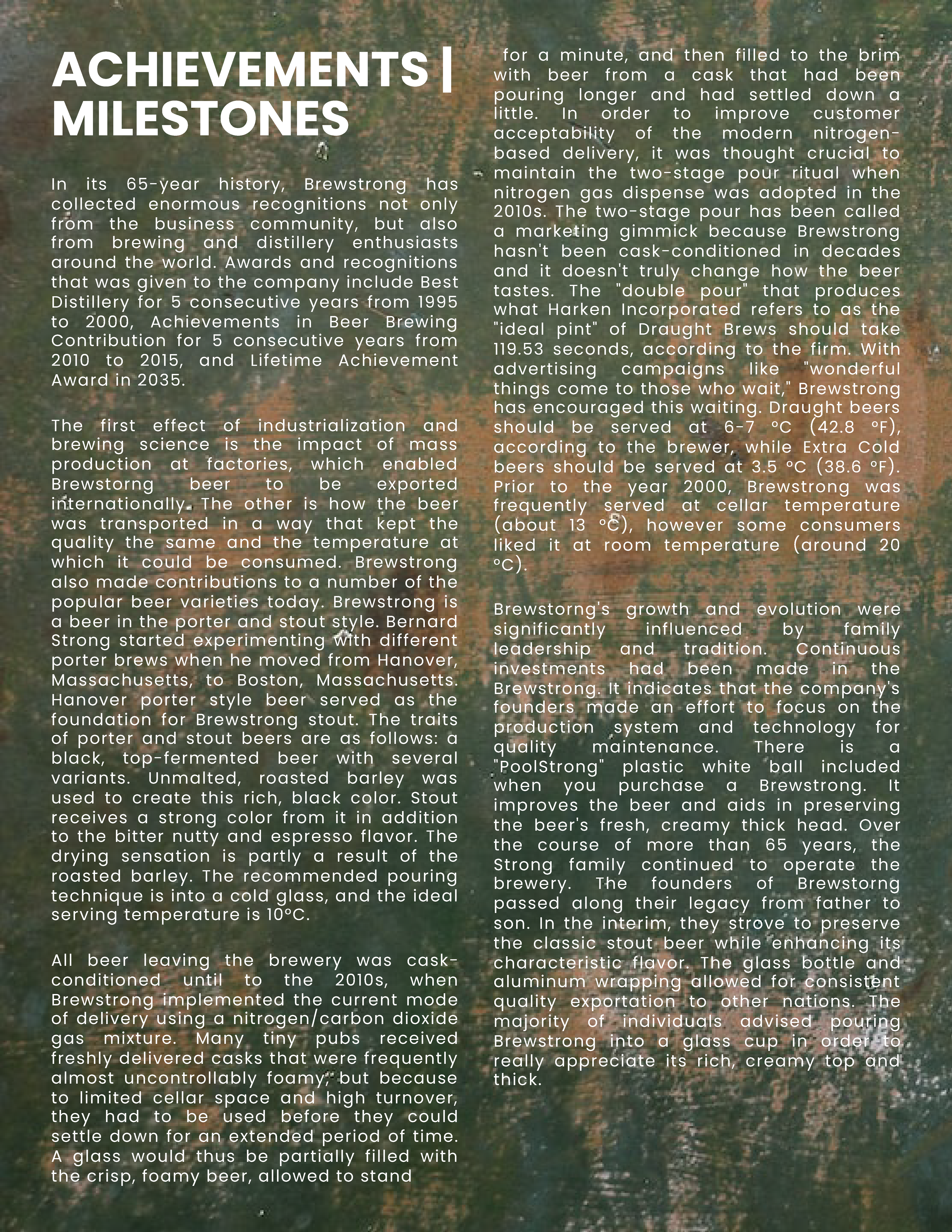 ACHIEVEMENTS | MILESTONES

In its 65-year history, Brewstrong has collected enormous recognitions not only from the business community, but also from brewing and distillery enthusiasts around the world. Awards and recognitions that was given to the company include Best Distillery for 5 consecutive years from 1995 to 2000, Achievements in Beer Brewing Contribution for 5 consecutive years from 2010 to 2015, and Lifetime Achievement Award in 2035.

The first effect of industrialization and brewing science is the impact of mass production at factories, which enabled Brewstorng beer to be exported internationally. The other is how the beer was transported in a way that kept the quality the same and the temperature at which it could be consumed. Brewstrong also made contributions to a number of the popular beer varieties today. Brewstrong is a beer in the porter and stout style. Bernard Strong started experimenting with different porter brews when he moved from Hanover, Massachusetts, to Boston, Massachusetts. Hanover porter style beer served as the foundation for Brewstrong stout. The traits of porter and stout beers are as follows: a black, top-fermented beer with several variants. Unmalted, roasted barley was used to create this rich, black color. Stout receives a strong color from it in addition to the bitter nutty and espresso flavor. The drying sensation is partly a result of the roasted barley. The recommended pouring technique is into a cold glass, and the ideal serving temperature is 10°C.

All beer leaving the brewery was cask-conditioned until to the 2010s, when Brewstrong implemented the current mode of delivery using a nitrogen/carbon dioxide gas mixture. Many tiny pubs received freshly delivered casks that were frequently almost uncontrollably foamy, but because to limited cellar space and high turnover, they had to be used before they could settle down for an extended period of time. A glass would thus be partially filled with the crisp, foamy beer, allowed to stand for a minute, and then filled to the brim with beer from a cask that had been pouring longer and had settled down a little. In order to improve customer acceptability of the modern nitrogen-based delivery, it was thought crucial to maintain the two-stage pour ritual when nitrogen gas dispense was adopted in the 2010s. The two-stage pour has been called a marketing gimmick because Brewstrong hasn't been cask-conditioned in decades and it doesn't truly change how the beer tastes. The "double pour" that produces what Harken Incorporated refers to as the "ideal pint" of Draught Brews should take 119.53 seconds, according to the firm. With advertising campaigns like "wonderful things come to those who wait," Brewstrong has encouraged this waiting. Draught beers should be served at 6-7 °C (42.8 °F), according to the brewer, while Extra Cold beers should be served at 3.5 °C (38.6 °F). Prior to the year 2000, Brewstrong was frequently served at cellar temperature (about 13 °C), however some consumers liked it at room temperature (around 20 °C).

Brewstorng's growth and evolution were significantly influenced by family leadership and tradition. Continuous investments had been made in the Brewstrong. It indicates that the company's founders made an effort to focus on the production system and technology for quality maintenance. There is a "PoolStrong" plastic white ball included when you purchase a Brewstrong. It improves the beer and aids in preserving the beer's fresh, creamy thick head. Over the course of more than 65 years, the Strong family continued to operate the brewery. The founders of Brewstorng passed along their legacy from father to son. In the interim, they strove to preserve the classic stout beer while enhancing its characteristic flavor. The glass bottle and aluminum wrapping allowed for consistent quality exportation to other nations. The majority of individuals advised pouring Brewstrong into a glass cup in order to really appreciate its rich, creamy top and thick.